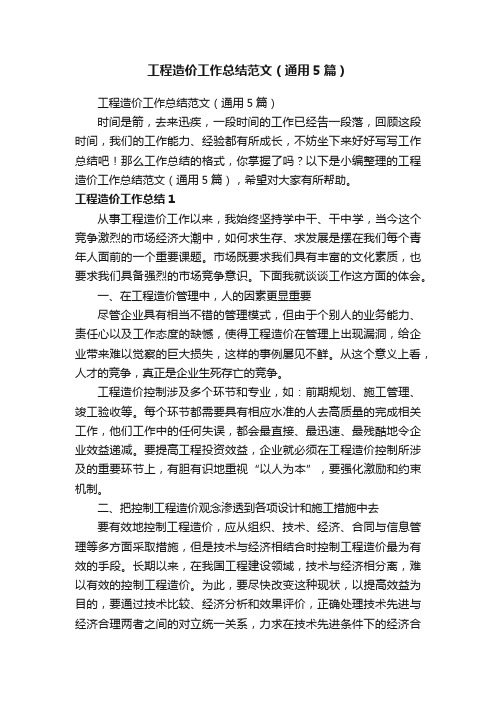 工程造价工作总结范文（通用5篇）

工程造价工作总结范文（通用5篇）

时间是箭，去来迅疾，一段时间的工作已经告一段落，回顾这段时间，我们的工作能力、经验都有所成长，不妨坐下来好好写写工作总结吧！那么工作总结的格式，你掌握了吗？以下是小编整理的工程造价工作总结范文（通用5篇），希望对大家有所帮助。

工程造价工作总结1

从事工程造价工作以来，我始终坚持学中干、干中学，当今这个竞争激烈的市场经济大潮中，如何求生存、求发展是摆在我们每个青年人面前的一个重要课题。市场既要求我们具有丰富的文化素质，也要求我们具备强烈的市场竞争意识。下面我就谈谈工作这方面的体会。

一、在工程造价管理中，人的因素更显重要

尽管企业具有相当不错的管理模式，但由于个别人的业务能力、责任心以及工作态度的缺憾，使得工程造价在管理上出现漏洞，给企业带来难以觉察的巨大损失，这样的事例屡见不鲜。从这个意义上看，人才的竞争，真正是企业生死存亡的竞争。

工程造价控制涉及多个环节和专业，如：前期规划、施工管理、竣工验收等。每个环节都需要具有相应水准的人去高质量的完成相关工作，他们工作中的任何失误，都会最直接、最迅速、最残酷地令企业效益递减。要提高工程投资效益，企业就必须在工程造价控制所涉及的重要环节上，有胆有识地重视“以人为本”，要强化激励和约束机制。

二、把控制工程造价观念渗透到各项设计和施工措施中去

要有效地控制工程造价，应从组织、技术、经济、合同与信息管理等多方面采取措施，但是技术与经济相结合时控制工程造价最为有效的手段。长期以来，在我国工程建设领域，技术与经济相分离，难以有效的控制工程造价。为此，要尽快改变这种现状，以提高效益为目的，要通过技术比较、经济分析和效果评价，正确处理技术先进与经济合理两者之间的对立统一关系，力求在技术先进条件下的经济合